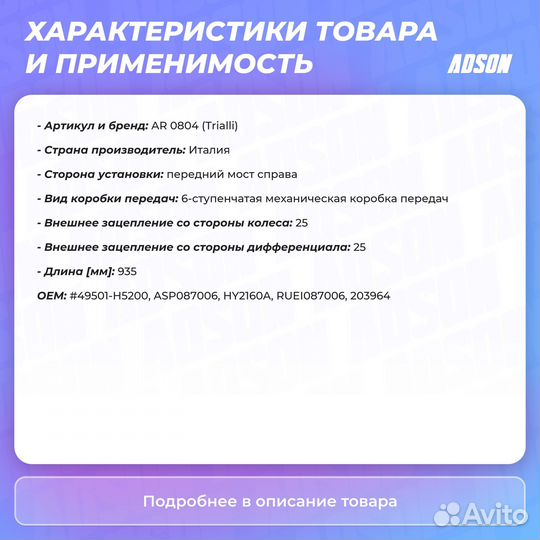 ХАРАКТЕРИСТИКИ ТОВАРА И ПРИМЕНИМОСТЬ

ADSON

- Артикул и бренд: AR 0804 (Trialli)

- Страна производитель: Италия

- Сторона установки: передний мост справа

- Вид коробки передач: 6-ступенчатая механическая коробка передач

- Внешнее зацепление со стороны колеса: 25

- Внешнее зацепление со стороны дифференциала: 25

- Длина [мм]: 935

OEM: #49501-H5200, ASP087006, HY2160A, RUEI087006, 203964

Подробнее в описание товара

Avito